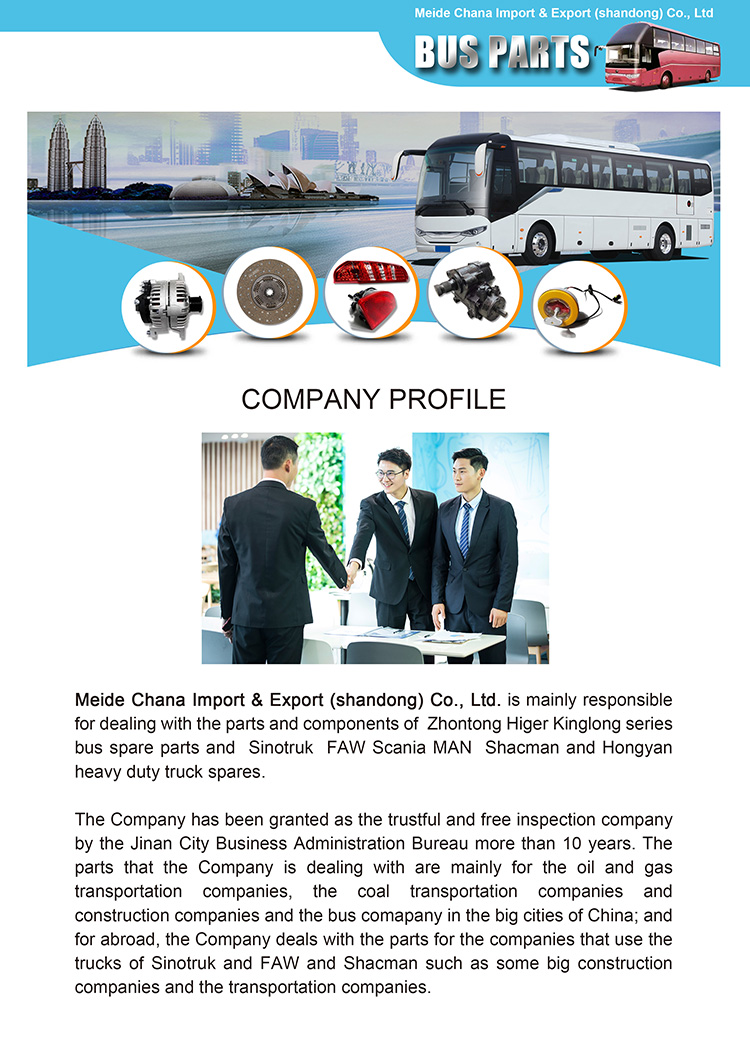 Meide Chana Import & Export (shandong) Co., Ltd

BUS PARTS

COMPANY PROFILE

Meide Chana Import & Export (shandong) Co., Ltd. is mainly responsible for dealing with the parts and components of Zhontong Higer Kinglong series bus spare parts and Sinotruk FAW Scania MAN Shacman and Hongyan heavy duty truck spares.

The Company has been granted as the trustful and free inspection company by the Jinan City Business Administration Bureau more than 10 years. The parts that the Company is dealing with are mainly for the oil and gas transportation companies, the coal transportation companies and construction companies and the bus comapany in the big cities of China; and for abroad, the Company deals with the parts for the companies that use the trucks of Sinotruk and FAW and Shacman such as some big construction companies and the transportation companies.